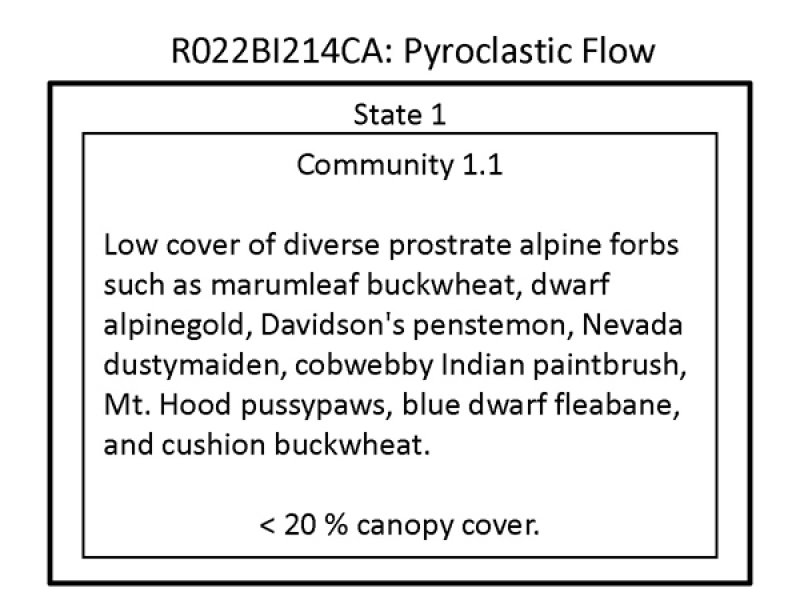 R022BI214CA: Pyroclastic Flow

State 1

Community 1.1

Low cover of diverse prostrate alpine forbs such as marumleaf buckwheat, dwarf alpinegold, Davidson's penstemon, Nevada dustymaiden, cobwebby Indian paintbrush, Mt. Hood pussypaws, blue dwarf fleabane, and cushion buckwheat.

< 20 % canopy cover.